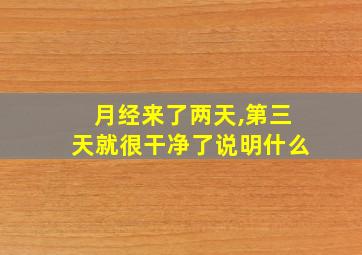 月经来了两天,第三天就很干净了说明什么